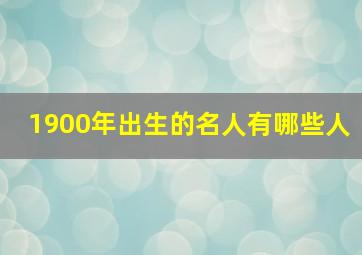 1900年出生的名人有哪些人